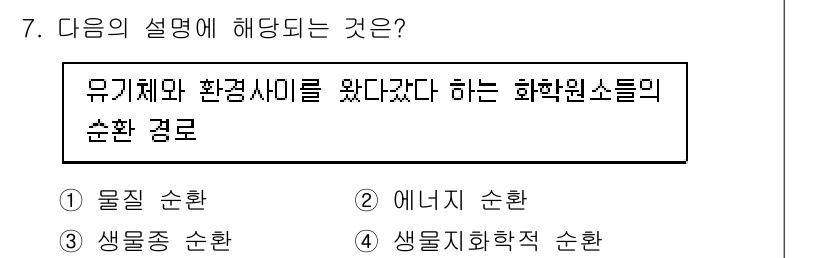 7. 다음의 설명에 해당되는 것은?

유기체와 환경사이를 왔다갔다 하는 화학원소들의 순환 경로

① 물질 순환
② 에너지 순환
③ 생물종 순환
④ 생물지화학적 순환